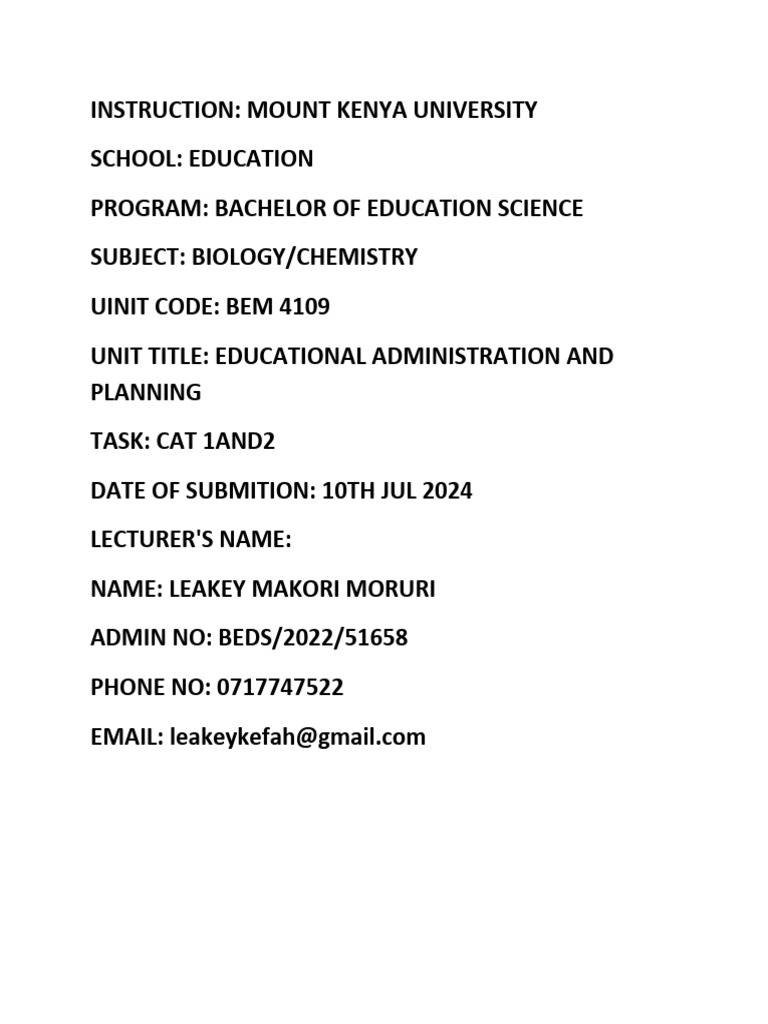 INSTRUCTION: MOUNT KENYA UNIVERSITY

SCHOOL: EDUCATION

PROGRAM: BACHELOR OF EDUCATION SCIENCE

SUBJECT: BIOLOGY/CHEMISTRY

UINIT CODE: BEM 4109

UNIT TITLE: EDUCATIONAL ADMINISTRATION AND PLANNING

TASK: CAT 1AND2

DATE OF SUBMITION: 10TH JUL 2024

LECTURER'S NAME:

NAME: LEAKEY MAKORI MORURI

ADMIN NO: BEDS/2022/51658

PHONE NO: 0717747522

EMAIL: leakeykefah@gmail.com